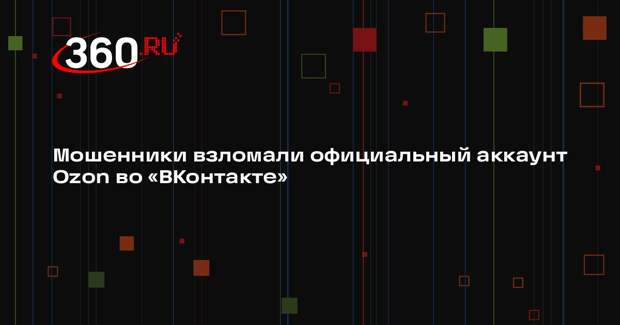 360.RU

Мошенники взломали официальный аккаунт Ozon во «ВКонтакте»